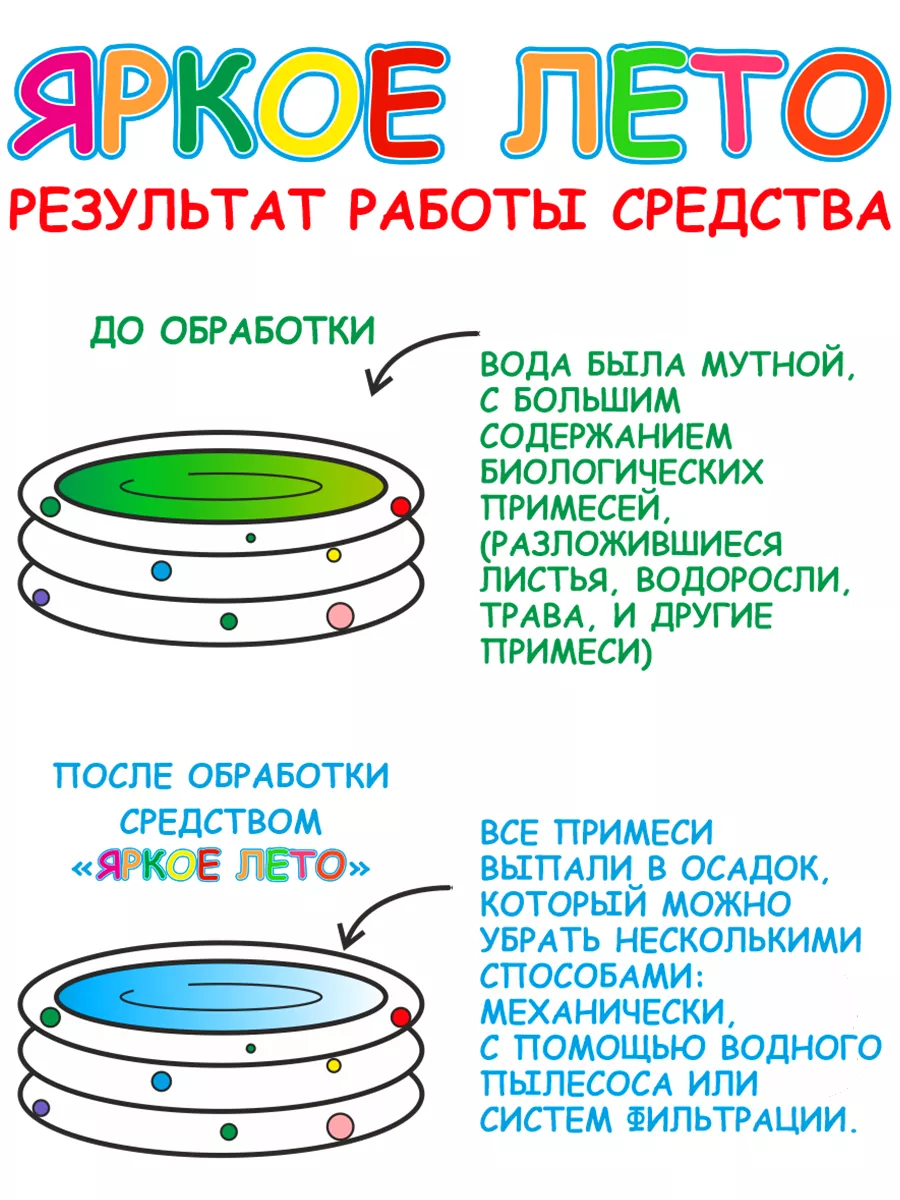 ЯРКОЕ ЛЕТО

РЕЗУЛЬТАТ РАБОТЫ СРЕДСТВА

ДО ОБРАБОТКИ

ВОДА БЫЛА МУТНОЙ, С БОЛЬШИМ СОДЕРЖАНИЕМ БИОЛОГИЧЕСКИХ ПРИМЕСЕЙ, (РАЗЛОЖИВШИЕСЯ ЛИСТЬЯ, ВОДОРОСЛИ, ТРАВА, И ДРУГИЕ ПРИМЕСИ)

ПОСЛЕ ОБРАБОТКИ СРЕДСТВОМ «ЯРКОЕ ЛЕТО»

ВСЕ ПРИМЕСИ ВЫПАЛИ В ОСАДОК, КОТОРЫЙ МОЖНО УБРАТЬ НЕСКОЛЬКИМИ СПОСОБАМИ: МЕХАНИЧЕСКИ, С ПОМОЩЬЮ ВОДНОГО ПЫЛЕСОСА ИЛИ СИСТЕМ ФИЛЬТРАЦИИ.